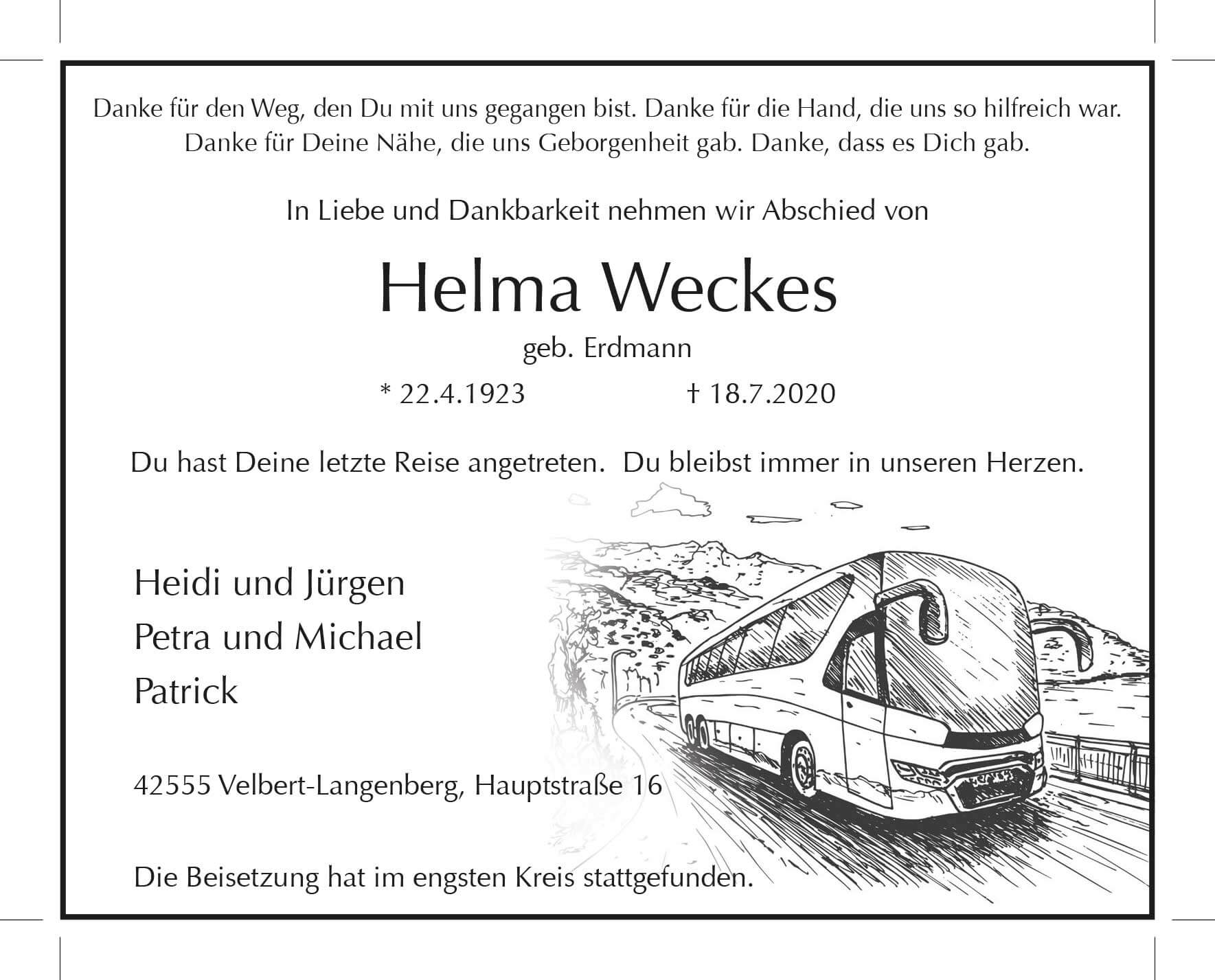 Danke für den Weg, den Du mit uns gegangen bist. Danke für die Hand, die uns so hilfreich war. Danke für Deine Nähe, die uns Geborgenheit gab. Danke, dass es Dich gab.

In Liebe und Dankbarkeit nehmen wir Abschied von

Helma Weckes

geb. Erdmann

* 22.4.1923 † 18.7.2020

Du hast Deine letzte Reise angetreten. Du bleibst immer in unseren Herzen.

Heidi und Jürgen
Petra und Michael
Patrick

42555 Velbert-Langenberg, Hauptstraße 16

Die Beisetzung hat im engsten Kreis stattgefunden.